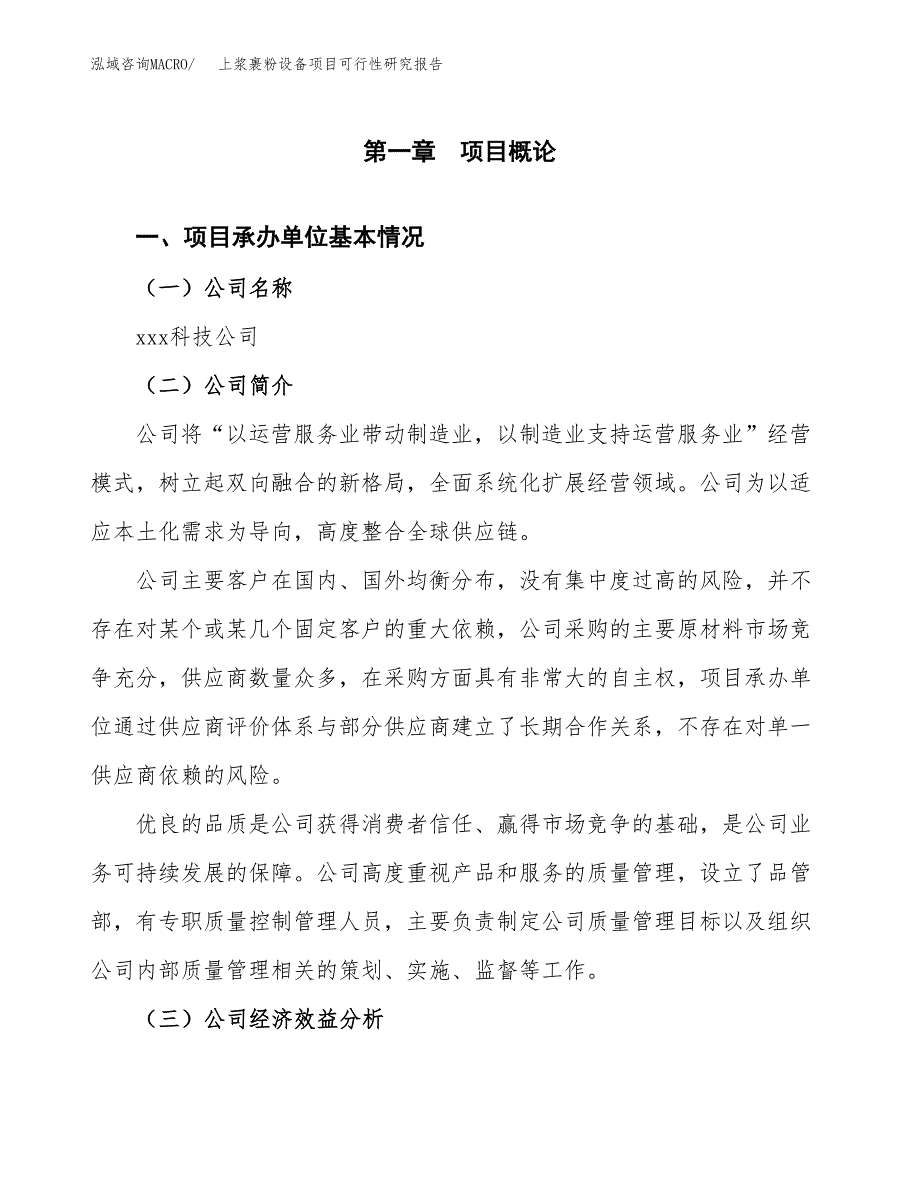 泓域咨询MACRO/　上浆裹粉设备项目可行性研究报告

第一章　项目概论

一、项目承办单位基本情况

（一）公司名称

xxx科技公司

（二）公司简介

公司将“以运营服务业带动制造业，以制造业支持运营服务业”经营模式，树立起双向融合的新格局，全面系统化扩展经营领域。公司为以适应本土化需求为导向，高度整合全球供应链。

公司主要客户在国内、国外均衡分布，没有集中度过高的风险，并不存在对某个或某几个固定客户的重大依赖，公司采购的主要原材料市场竞争充分，供应商数量众多，在采购方面具有非常大的自主权，项目承办单位通过供应商评价体系与部分供应商建立了长期合作关系，不存在对单一供应商依赖的风险。

优良的品质是公司获得消费者信任、赢得市场竞争的基础，是公司业务可持续发展的保障。公司高度重视产品和服务的质量管理，设立了品管部，有专职质量控制管理人员，主要负责制定公司质量管理目标以及组织公司内部质量管理相关的策划、实施、监督等工作。

（三）公司经济效益分析